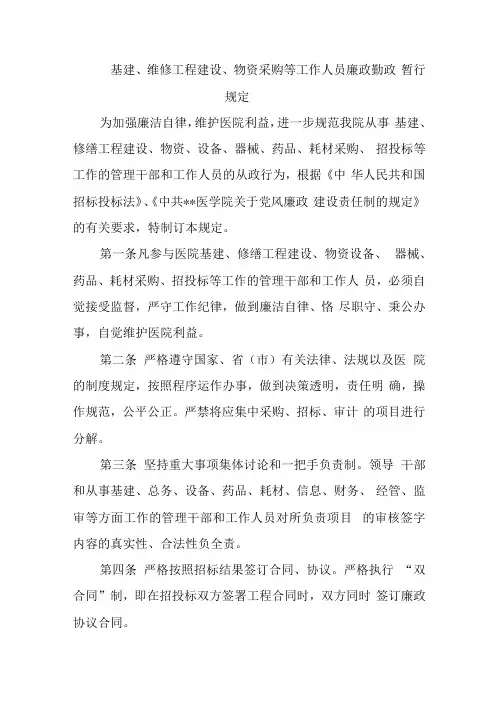 基建、维修工程建设、物资采购等工作人员廉政勤政 暂行规定

为加强廉洁自律，维护医院利益，进一步规范我院从事 基建、修缮工程建设、物资、设备、器械、药品、耗材采购、 招投标等工作的管理干部和工作人员的从政行为，根据《中 华人民共和国招标投标法》、《中共**医学院关于党风廉政 建设责任制的规定》的有关要求，特制订本规定。

第一条凡参与医院基建、修缮工程建设、物资设备、 器械、药品、耗材采购、招投标等工作的管理干部和工作人 员，必须自觉接受监督，严守工作纪律，做到廉洁自律、恪 尽职守、秉公办事，自觉维护医院利益。

第二条 严格遵守国家、省（市）有关法律、法规以及医 院的制度规定，按照程序运作办事，做到决策透明，责任明 确，操作规范，公平公正。严禁将应集中采购、招标、审计 的项目进行分解。

第三条 坚持重大事项集体讨论和一把手负责制。领导 干部和从事基建、总务、设备、药品、耗材、信息、财务、 经管、监审等方面工作的管理干部和工作人员对所负责项目 的审核签字内容的真实性、合法性负全责。

第四条 严格按照招标结果签订合同、协议。严格执行 “双合同”制，即在招投标双方签署工程合同时，双方同时 签订廉政协议合同。